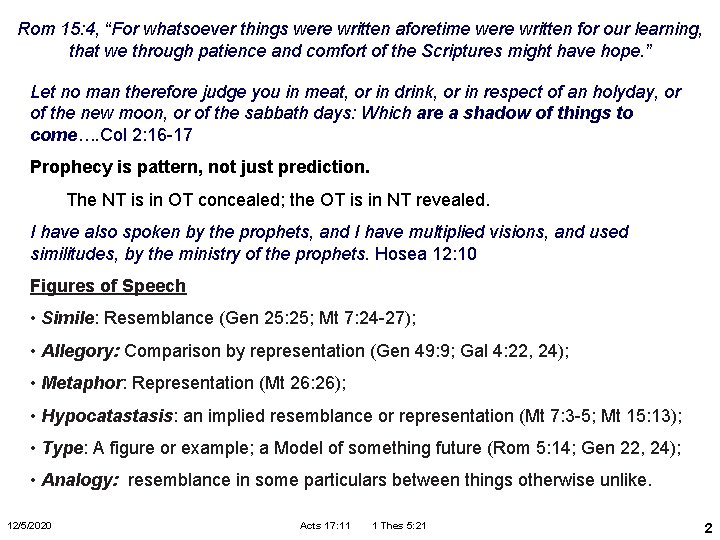 Rom 15:4, “For whatsoever things were written aforetime were written for our learning, that we through patience and comfort of the Scriptures might have hope.”

Let no man therefore judge you in meat, or in drink, or in respect of an holyday, or of the new moon, or of the sabbath days: Which are a shadow of things to come….Col 2:16-17

Prophecy is pattern, not just prediction.

The NT is in OT concealed; the OT is in NT revealed.

I have also spoken by the prophets, and I have multiplied visions, and used similitudes, by the ministry of the prophets. Hosea 12:10

Figures of Speech

• Simile: Resemblance (Gen 25:25; Mt 7:24-27);

• Allegory: Comparison by representation (Gen 49:9; Gal 4:22, 24);

• Metaphor: Representation (Mt 26:26);

• Hypocatastasis: an implied resemblance or representation (Mt 7:3-5; Mt 15:13);

• Type: A figure or example; a Model of something future (Rom 5:14; Gen 22, 24);

• Analogy: resemblance in some particulars between things otherwise unlike.

12/5/2020 Acts 17:11 1 Thes 5:21 2